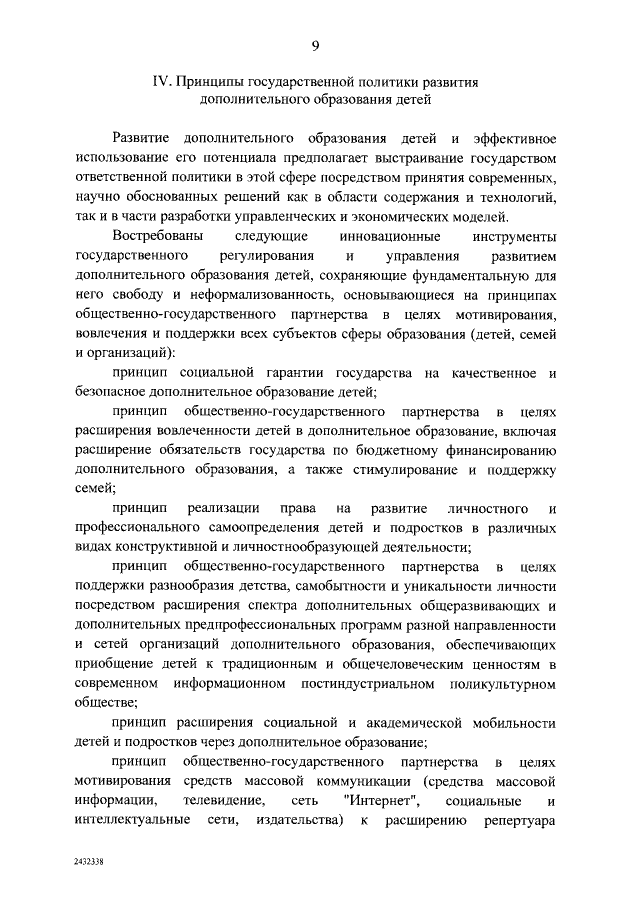 9

IV. Принципы государственной политики развития дополнительного образования детей

Развитие дополнительного образования детей и эффективное использование его потенциала предполагает выстраивание государством ответственной политики в этой сфере посредством принятия современных, научно обоснованных решений как в области содержания и технологий, так и в части разработки управленческих и экономических моделей.

Востребованы следующие инновационные инструменты государственного регулирования и управления развитием дополнительного образования детей, сохраняющие фундаментальную для него свободу и неформализованность, основывающиеся на принципах общественно-государственного партнерства в целях мотивирования, вовлечения и поддержки всех субъектов сферы образования (детей, семей и организаций):

принцип социальной гарантии государства на качественное и безопасное дополнительное образование детей;

принцип общественно-государственного партнерства в целях расширения вовлеченности детей в дополнительное образование, включая расширение обязательств государства по бюджетному финансированию дополнительного образования, а также стимулирование и поддержку семей;

принцип реализации права на развитие личностного и профессионального самоопределения детей и подростков в различных видах конструктивной и личностнообразующей деятельности;

принцип общественно-государственного партнерства в целях поддержки разнообразия детства, самобытности и уникальности личности посредством расширения спектра дополнительных общеразвивающих и дополнительных предпрофессиональных программ разной направленности и сетей организаций дополнительного образования, обеспечивающих приобщение детей к традиционным и общечеловеческим ценностям в современном информационном постиндустриальном поликультурном обществе;

принцип расширения социальной и академической мобильности детей и подростков через дополнительное образование;

принцип общественно-государственного партнерства в целях мотивирования средств массовой коммуникации (средства массовой информации, телевидение, сеть "Интернет", социальные и интеллектуальные сети, издательства) к расширению репертуара

2432338